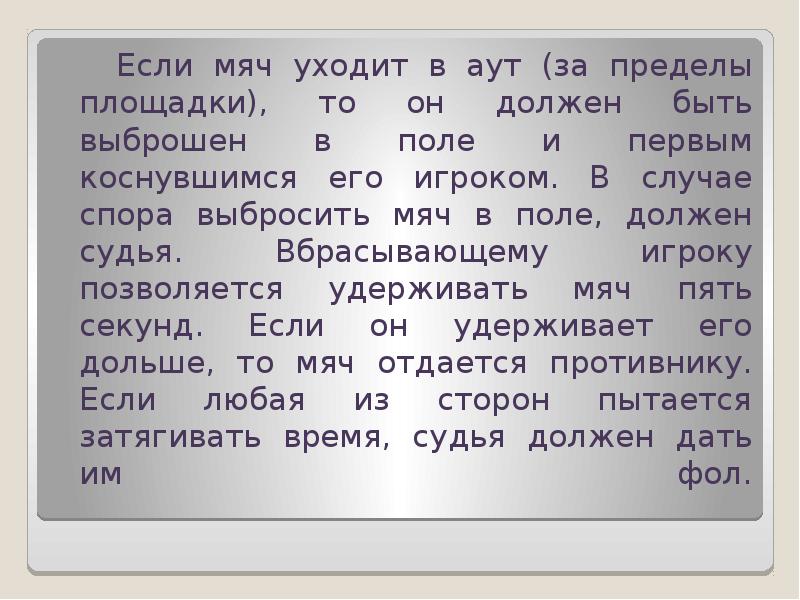 Если мяч уходит в аут (за пределы площадки), то он должен быть выброшен в поле и первым коснувшимся его игроком. В случае спора выбросить мяч в поле, должен судья. Вбрасывающему игроку позволяется удерживать мяч пять секунд. Если он удерживает его дольше, то мяч отдается противнику. Если любая из сторон пытается затягивать время, судья должен дать им фол.